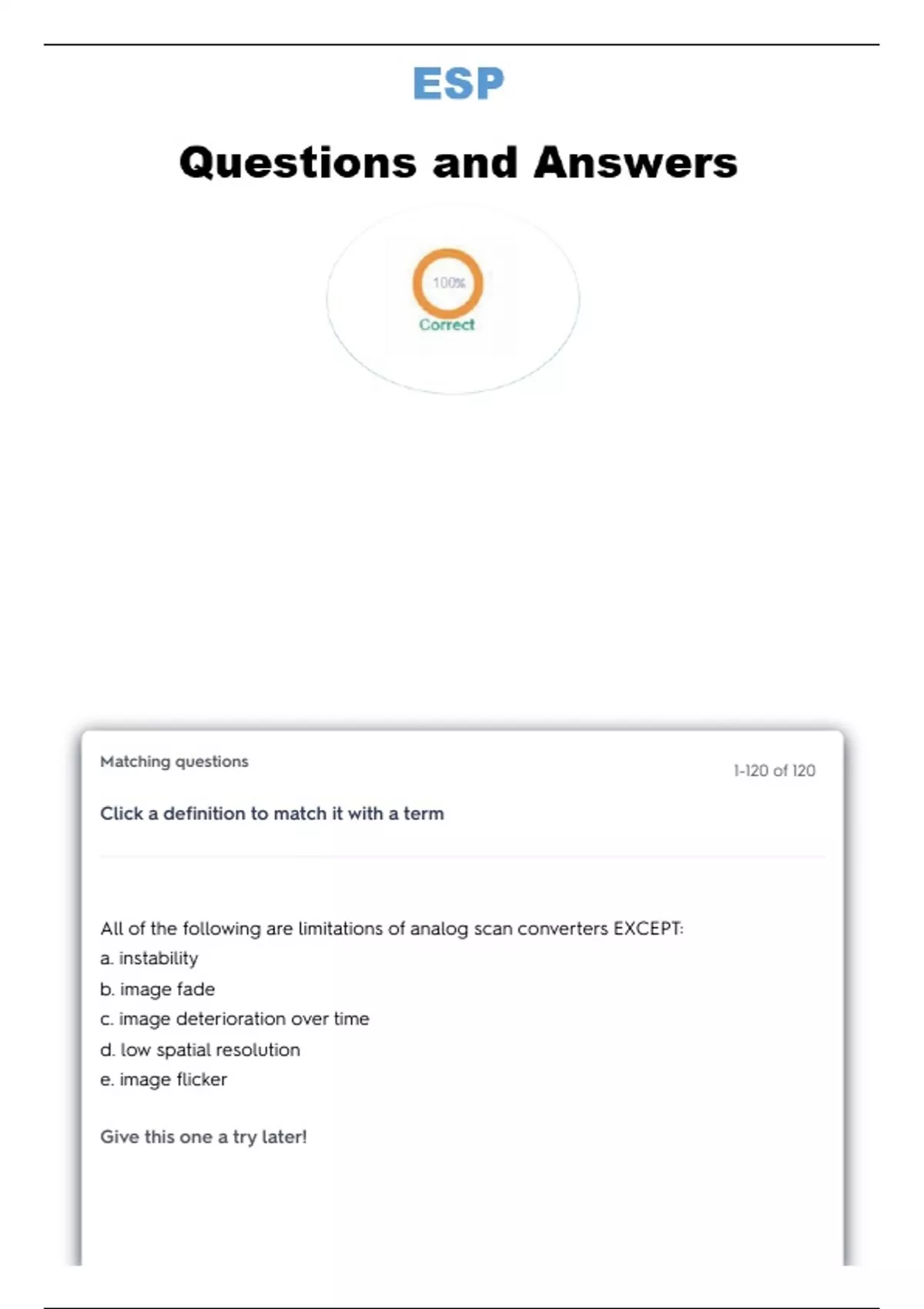 ESP

Questions and Answers

100%
Correct

Matching questions

1-120 of 120

Click a definition to match it with a term

All of the following are limitations of analog scan converters EXCEPT:
a. instability
b. image fade
c. image deterioration over time
d. low spatial resolution
e. image flicker

Give this one a try later!